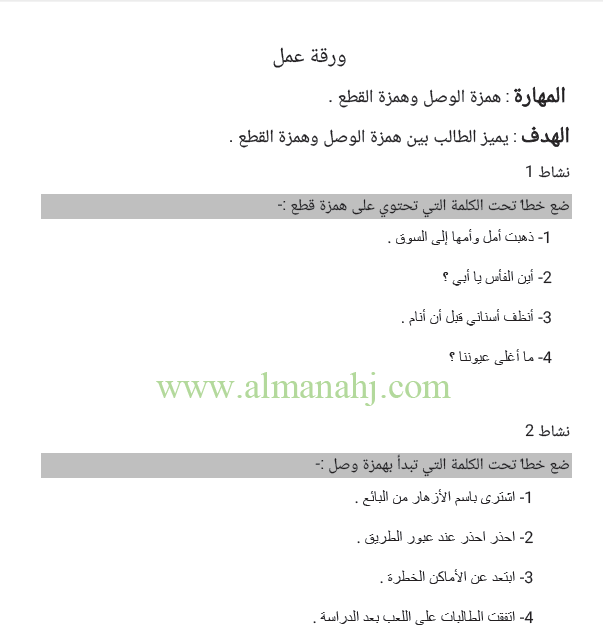 ورقة عمل

المهارة : همزة الوصل وهمزة القطع .

الهدف : يميز الطالب بين همزة الوصل وهمزة القطع .

نشاط 1

ضع خطا تحت الكلمة التي تحتوي على همزة قطع :-

1- ذهبت أمل وأمها إلى السوق .

2- أين الفأس يا أبي ؟

3- أنظف أسناني قبل أن أنام .

4- ما أغلى عيوننا ؟

نشاط 2

ضع خطا تحت الكلمة التي تبدأ بهمزة وصل :-

1- اشترى باسم الأزهار من البائع .

2- احذر احذر عند عبور الطريق .

3- ابتعد عن الأماكن الخطرة .

4- اتفقت الطالبات على اللعب بعد الدراسة .

www.almanahj.com